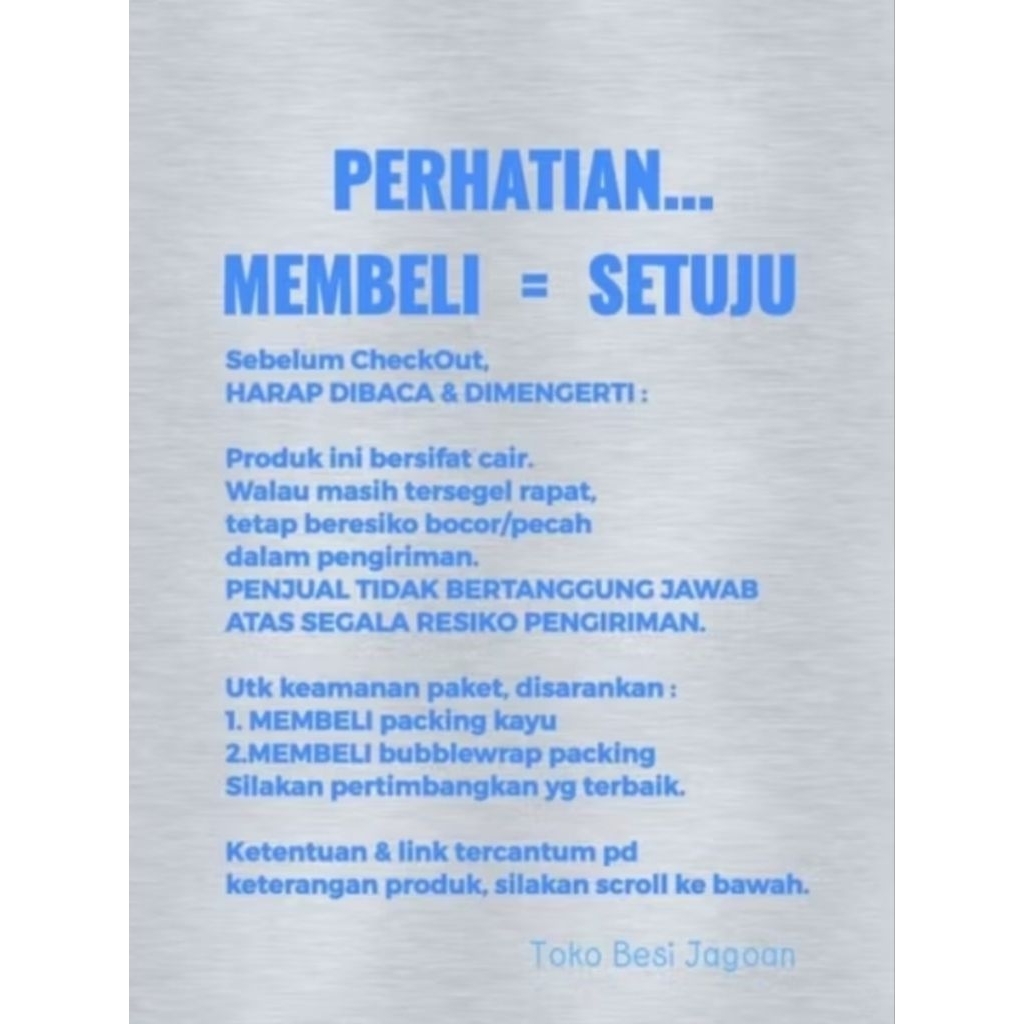 PERHATIAN...

MEMBELI = SETUJU

Sebelum CheckOut,
HARAP DIBACA & DIMENGERTI :

Produk ini bersifat cair.
Walau masih tersegel rapat,
tetap beresiko bocor/pecah
dalam pengiriman.
PENJUAL TIDAK BERTANGGUNG JAWAB
ATAS SEGALA RESIKO PENGIRIMAN.

Utk keamanan paket, disarankan :
1. MEMBELI packing kayu
2.MEMBELI bubblewrap packing
Silakan pertimbangkan yg terbaik.

Ketentuan & link tercantum pd
keterangan produk, silakan scroll ke bawah.

Toko Besi Jagoan